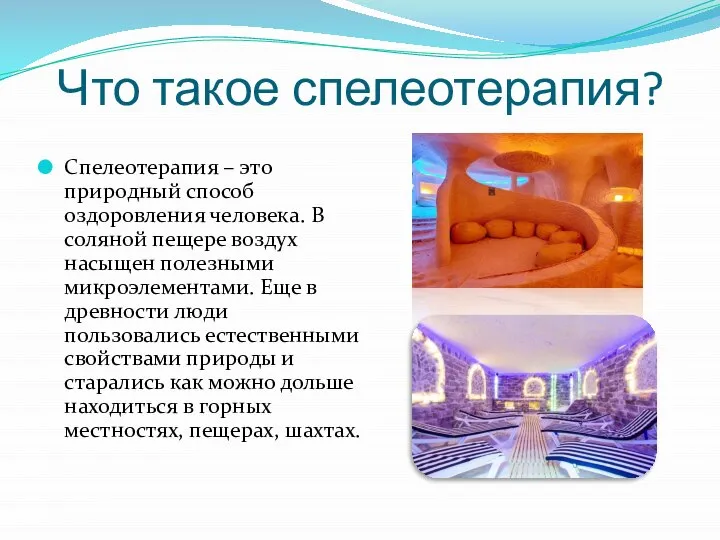 Что такое спелеотерапия?

Спелеотерапия – это природный способ оздоровления человека. В соляной пещере воздух насыщен полезными микроэлементами. Еще в древности люди пользовались естественными свойствами природы и старались как можно дольше находиться в горных местностях, пещерах, шахтах.